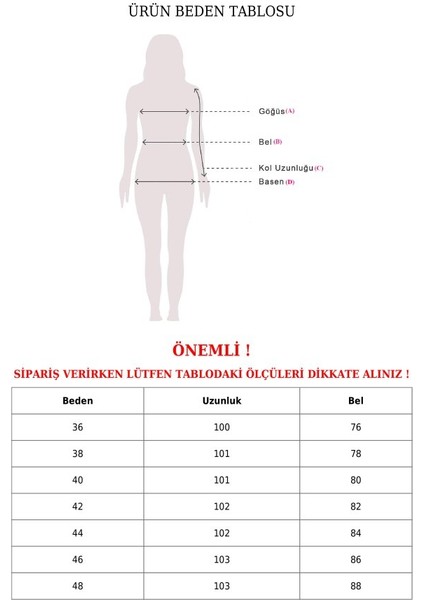 ÜRÜN BEDEN TABLOSU

Göğüs (A)
Bel (B)
Kol Uzunluğu (C)
Basen (D)

ÖNEMLİ !

SİPARİŞ VERİRKEN LÜTFEN TABLODAKİ ÖLÇÜLERİ DİKKATE ALINIZ !

| Beden | Uzunluk | Bel |
|---|---|---|
| 36 | 100 | 76 |
| 38 | 101 | 78 |
| 40 | 101 | 80 |
| 42 | 102 | 82 |
| 44 | 102 | 84 |
| 46 | 103 | 86 |
| 48 | 103 | 88 |